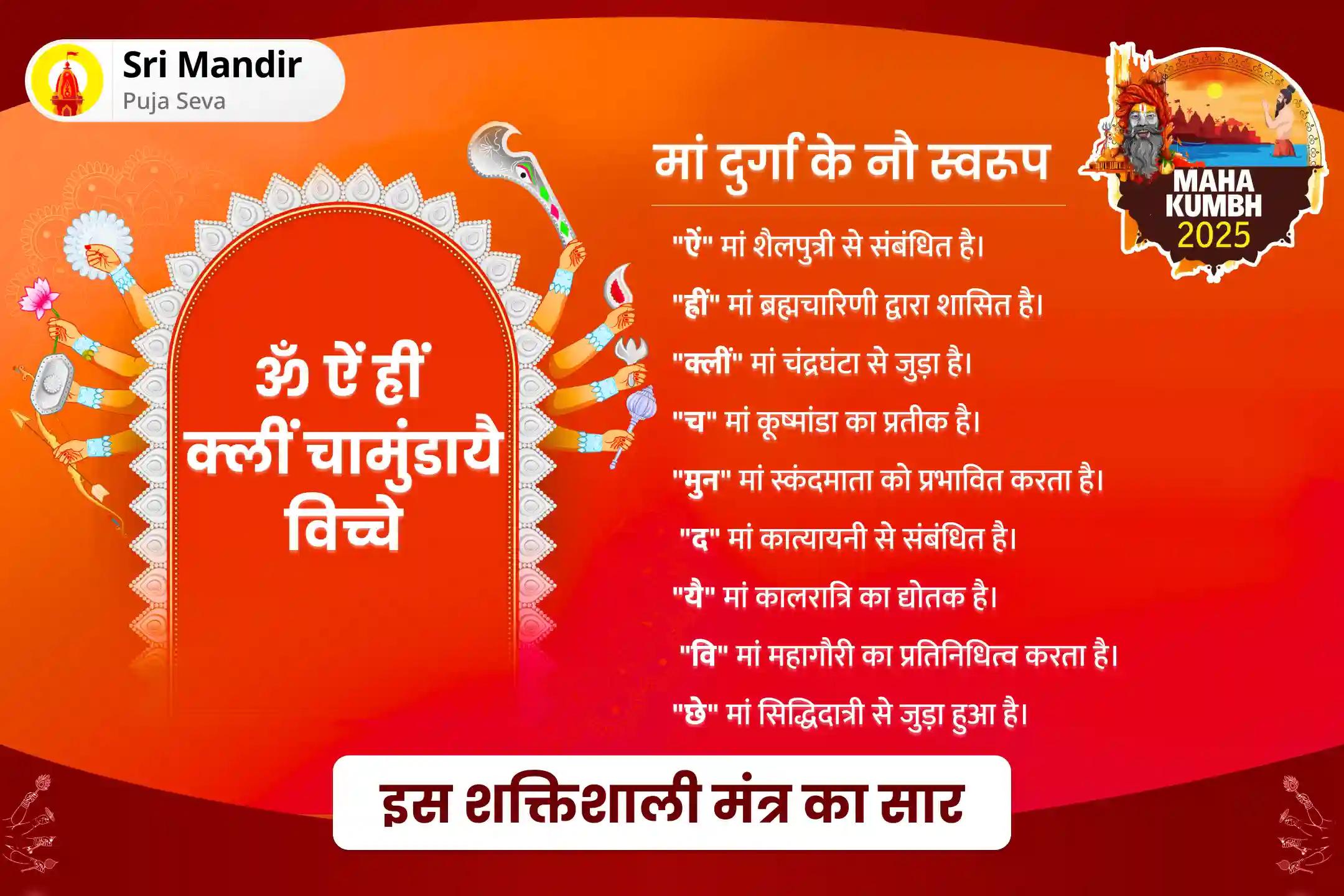 Sri Mandir
Puja Seva

MAHA KUMBH 2025

ॐ ऐं ह्रीं क्लीं चामुंडायै विच्चे

मां दुर्गा के नौ स्वरूप

"ऐं" मां शैलपुत्री से संबंधित है।

"ह्रीं" मां ब्रह्मचारिणी द्वारा शासित है।

"क्लीं" मां चंद्रघंटा से जुड़ा है।

"च" मां कूष्मांडा का प्रतीक है।

"मुन" मां स्कंदमाता को प्रभावित करता है।

"द" मां कात्यायनी से संबंधित है।

"यै" मां कालरात्रि का द्योतक है।

"वि" मां महागौरी का प्रतिनिधित्व करता है।

"छे" मां सिद्धिदात्री से जुड़ा हुआ है।

इस शक्तिशाली मंत्र का सार